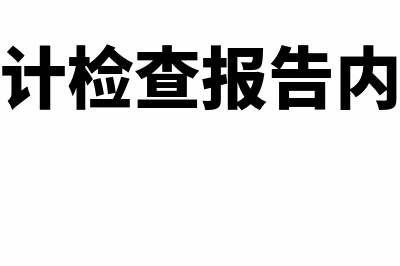 计检查报告内